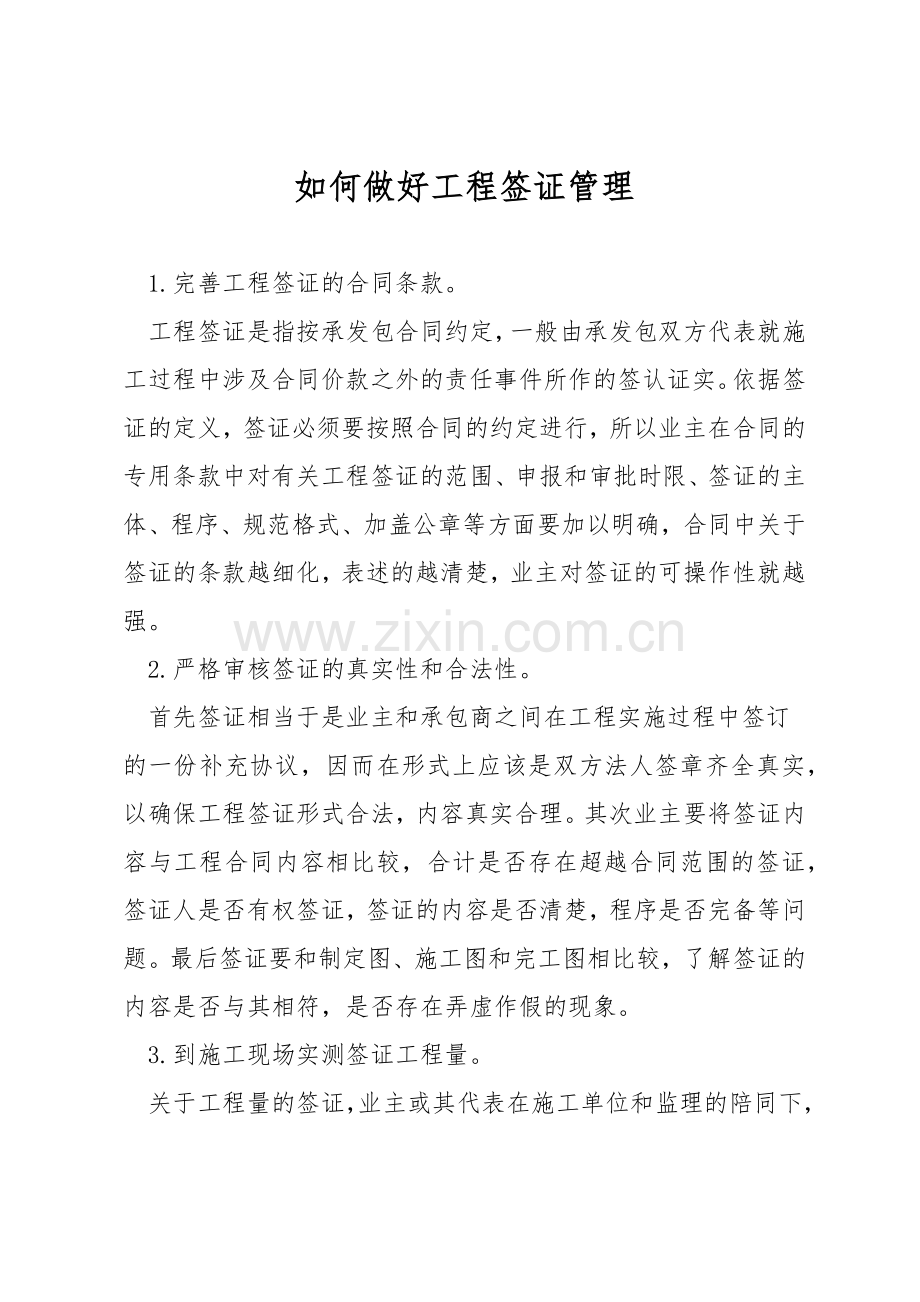 如何做好工程签证管理

1.完善工程签证的合同条款。

工程签证是指按承发包合同约定，一般由承发包双方代表就施工过程中涉及合同价款之外的责任事件所作的签认证实。依据签证的定义，签证必须要按照合同的约定进行，所以业主在合同的专用条款中对有关工程签证的范围、申报和审批时限、签证的主体、程序、规范格式、加盖公章等方面要加以明确，合同中关于签证的条款越细化，表述的越清楚，业主对签证的可操作性就越强。

www.zixin.com.cn

2.严格审核签证的真实性和合法性。

首先签证相当于是业主和承包商之间在工程实施过程中签订的一份补充协议，因而在形式上应该是双方法人签章齐全真实，以确保工程签证形式合法，内容真实合理。其次业主要将签证内容与工程合同内容相比较，合计是否存在超越合同范围的签证，签证人是否有权签证，签证的内容是否清楚，程序是否完备等问题。最后签证要和制定图、施工图和完工图相比较，了解签证的内容是否与其相符，是否存在弄虚作假的现象。

3.到施工现场实测签证工程量。

关于工程量的签证，业主或其代表在施工单位和监理的陪同下，